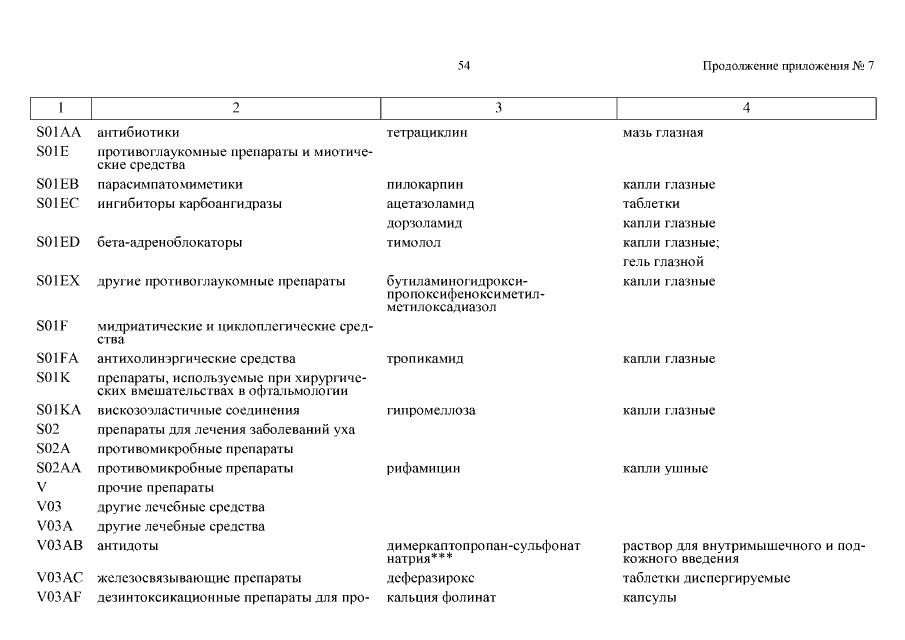 54

Продолжение приложения № 7

| 1 | 2 | 3 | 4 |
|---|---|---|---|
| S01AA | антибиотики | тетрациклин | мазь глазная |
| S01E | противоглаукомные препараты и миотические средства | | |
| S01EB | парасимпатомиметики | пилокарпин | капли глазные |
| S01EC | ингибиторы карбоангидразы | ацетазоламид | таблетки |
| | | дорзоламид | капли глазные |
| S01ED | бета-адреноблокаторы | тимолол | капли глазные; |
| | | | гель глазной |
| S01EX | другие противоглаукомные препараты | бутиламиногидрокси-пропоксифеноксиметил-метилоксадиазол | капли глазные |
| S01F | мидриатические и циклоплегические средства | | |
| S01FA | антихолинэргические средства | тропикамид | капли глазные |
| S01K | препараты, используемые при хирургических вмешательствах в офтальмологии | | |
| S01KA | вискозоэластичные соединения | гипромеллоза | капли глазные |
| S02 | препараты для лечения заболеваний уха | | |
| S02A | противомикробные препараты | | |
| S02AA | противомикробные препараты | рифамицин | капли ушные |
| V | прочие препараты | | |
| V03 | другие лечебные средства | | |
| V03A | другие лечебные средства | | |
| V03AB | антидоты | димеркаптопропан-сульфонат натрия*** | раствор для внутримышечного и подкожного введения |
| V03AC | железосвязывающие препараты | деферазирокс | таблетки диспергируемые |
| V03AF | дезинтоксикационные препараты для про- | кальция фолинат | капсулы |